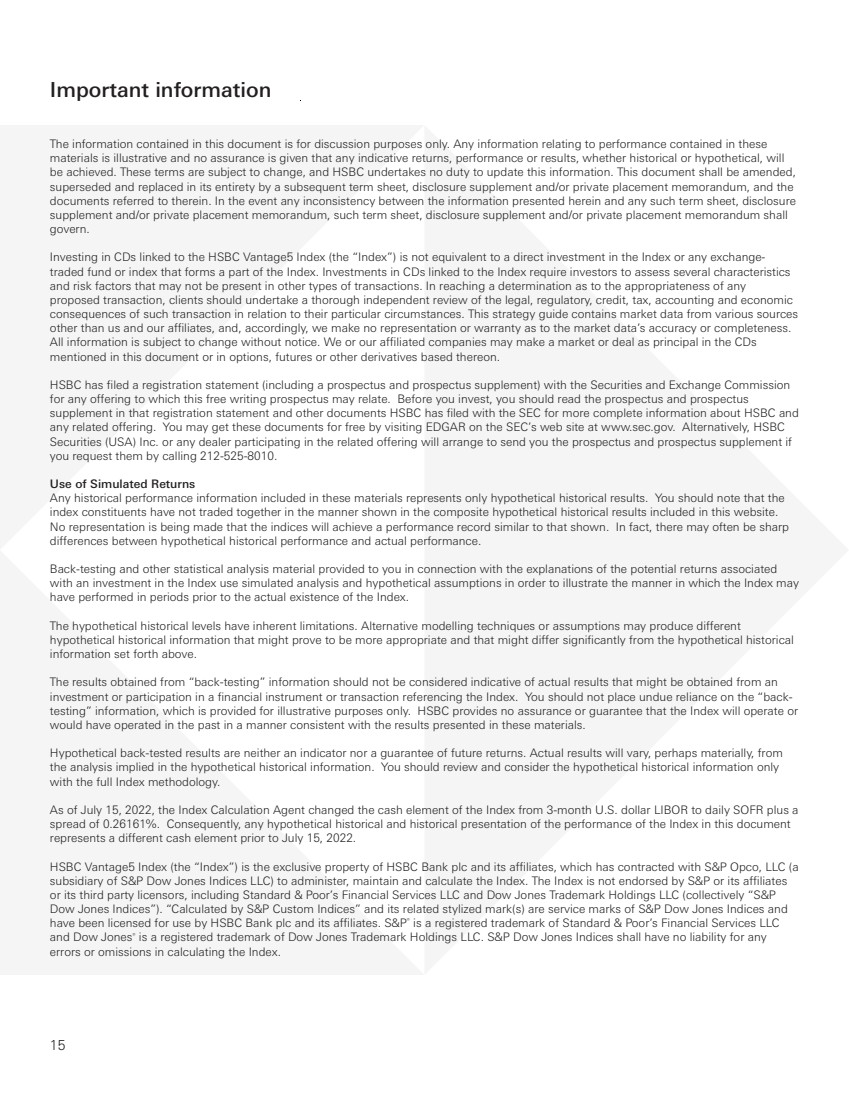 Important information

The information contained in this document is for discussion purposes only. Any information relating to performance contained in these materials is illustrative and no assurance is given that any indicative returns, performance or results, whether historical or hypothetical, will be achieved. These terms are subject to change, and HSBC undertakes no duty to update this information. This document shall be amended, superseded and replaced in its entirety by a subsequent term sheet, disclosure supplement and/or private placement memorandum, and the documents referred to therein. In the event any inconsistency between the information presented herein and any such term sheet, disclosure supplement and/or private placement memorandum, such term sheet, disclosure supplement and/or private placement memorandum shall govern.

Investing in CDs linked to the HSBC Vantage5 Index (the "Index") is not equivalent to a direct investment in the Index or any exchange-traded fund or index that forms a part of the Index. Investments in CDs linked to the Index require investors to assess several characteristics and risk factors that may not be present in other types of transactions. In reaching a determination as to the appropriateness of any proposed transaction, clients should undertake a thorough independent review of the legal, regulatory, credit, tax, accounting and economic consequences of such transaction in relation to their particular circumstances. This strategy guide contains market data from various sources other than us and our affiliates, and, accordingly, we make no representation or warranty as to the market data's accuracy or completeness. All information is subject to change without notice. We or our affiliated companies may make a market or deal as principal in the CDs mentioned in this document or in options, futures or other derivatives based thereon.

HSBC has filed a registration statement (including a prospectus and prospectus supplement) with the Securities and Exchange Commission for any offering to which this free writing prospectus may relate. Before you invest, you should read the prospectus and prospectus supplement in that registration statement and other documents HSBC has filed with the SEC for more complete information about HSBC and any related offering. You may get these documents for free by visiting EDGAR on the SEC's web site at www.sec.gov. Alternatively, HSBC Securities (USA) Inc. or any dealer participating in the related offering will arrange to send you the prospectus and prospectus supplement if you request them by calling 212-525-8010.

Use of Simulated Returns
Any historical performance information included in these materials represents only hypothetical historical results. You should note that the index constituents have not traded together in the manner shown in the composite hypothetical historical results included in this website. No representation is being made that the indices will achieve a performance record similar to that shown. In fact, there may often be sharp differences between hypothetical historical performance and actual performance.

Back-testing and other statistical analysis material provided to you in connection with the explanations of the potential returns associated with an investment in the Index use simulated analysis and hypothetical assumptions in order to illustrate the manner in which the Index may have performed in periods prior to the actual existence of the Index.

The hypothetical historical levels have inherent limitations. Alternative modelling techniques or assumptions may produce different hypothetical historical information that might prove to be more appropriate and that might differ significantly from the hypothetical historical information set forth above.

The results obtained from "back-testing" information should not be considered indicative of actual results that might be obtained from an investment or participation in a financial instrument or transaction referencing the Index. You should not place undue reliance on the "back-testing" information, which is provided for illustrative purposes only. HSBC provides no assurance or guarantee that the Index will operate or would have operated in the past in a manner consistent with the results presented in these materials.

Hypothetical back-tested results are neither an indicator nor a guarantee of future returns. Actual results will vary, perhaps materially, from the analysis implied in the hypothetical historical information. You should review and consider the hypothetical historical information only with the full Index methodology.

As of July 15, 2022, the Index Calculation Agent changed the cash element of the Index from 3-month U.S. dollar LIBOR to daily SOFR plus a spread of 0.26161%. Consequently, any hypothetical historical and historical presentation of the performance of the Index in this document represents a different cash element prior to July 15, 2022.

HSBC Vantage5 Index (the "Index") is the exclusive property of HSBC Bank plc and its affiliates, which has contracted with S&P Opco, LLC (a subsidiary of S&P Dow Jones Indices LLC) to administer, maintain and calculate the Index. The Index is not endorsed by S&P or its affiliates or its third party licensors, including Standard & Poor's Financial Services LLC and Dow Jones Trademark Holdings LLC (collectively "S&P Dow Jones Indices"). "Calculated by S&P Custom Indices" and its related stylized mark(s) are service marks of S&P Dow Jones Indices and have been licensed for use by HSBC Bank plc and its affiliates. S&P® is a registered trademark of Standard & Poor's Financial Services LLC and Dow Jones® is a registered trademark of Dow Jones Trademark Holdings LLC. S&P Dow Jones Indices shall have no liability for any errors or omissions in calculating the Index.

15